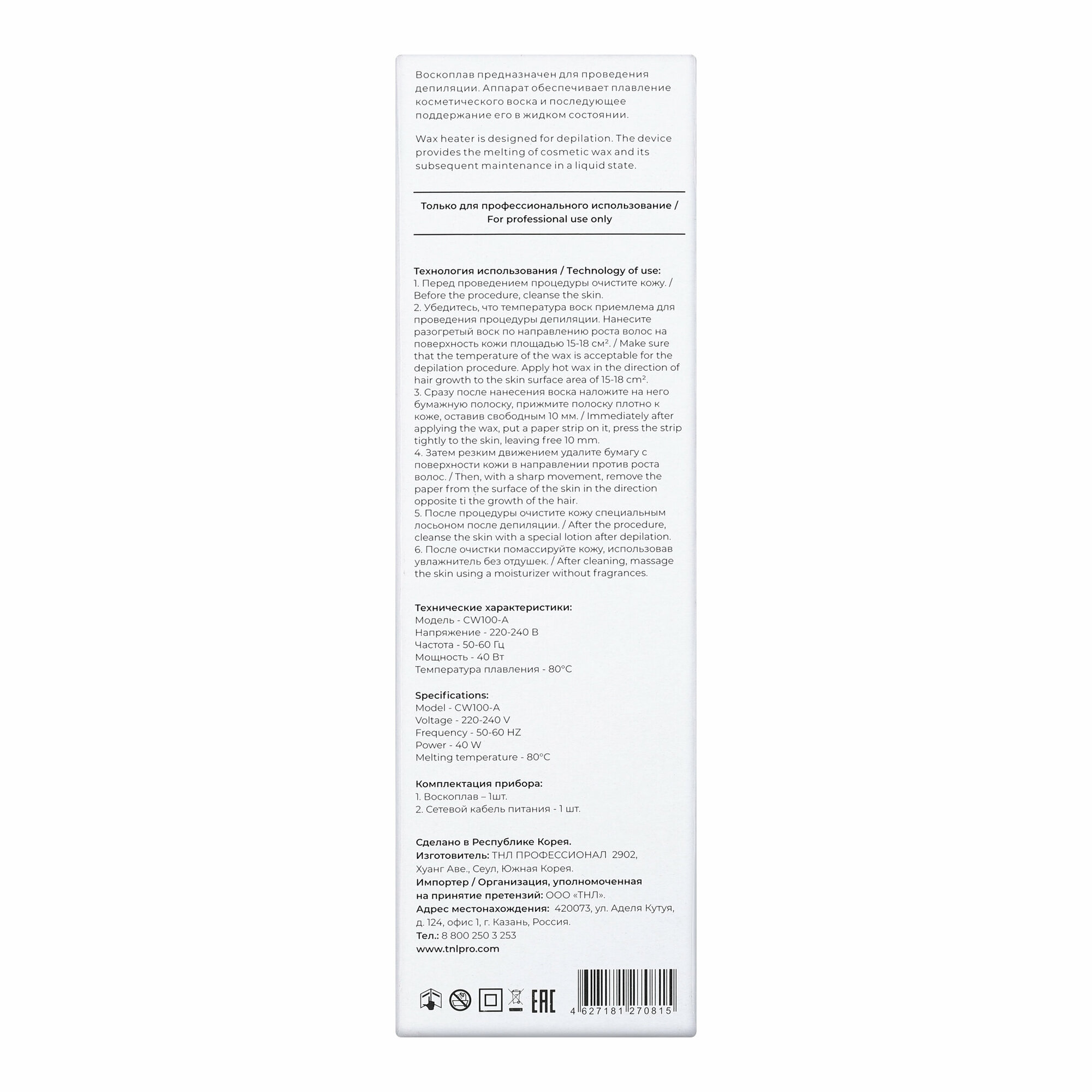 Воскоплав предназначен для проведения депиляции. Аппарат обеспечивает плавление косметического воска и последующее поддержание его в жидком состоянии.

Wax heater is designed for depilation. The device provides the melting of cosmetic wax and its subsequent maintenance in a liquid state.

Только для профессионального использование / For professional use only

Технология использования / Technology of use:
1. Перед проведением процедуры очистите кожу. / Before the procedure, cleanse the skin.
2. Убедитесь, что температура воск приемлема для проведения процедуры депиляции. Нанесите разогретый воск по направлению роста волос на поверхность кожи площадью 15-18 см². / Make sure that the temperature of the wax is acceptable for the depilation procedure. Apply hot wax in the direction of hair growth to the skin surface area of 15-18 cm².
3. Сразу после нанесения воска наложите на него бумажную полоску, прижмите полоску плотно к коже, оставив свободным 10 мм. / Immediately after applying the wax, put a paper strip on it, press the strip tightly to the skin, leaving free 10 mm.
4. Затем резким движением удалите бумагу с поверхности кожи в направлении против роста волос. / Then, with a sharp movement, remove the paper from the surface of the skin in the direction opposite ti the growth of the hair.
5. После процедуры очистите кожу специальным лосьоном после депиляции. / After the procedure, cleanse the skin with a special lotion after depilation.
6. После очистки помассируйте кожу, использовав увлажнитель без отдушек. / After cleaning, massage the skin using a moisturizer without fragrances.

Технические характеристики:
Модель - CW100-A
Напряжение - 220-240 В
Частота - 50-60 Гц
Мощность - 40 Вт
Температура плавления - 80°C

Specifications:
Model - CW100-A
Voltage - 220-240 V
Frequency - 50-60 HZ
Power - 40 W
Melting temperature - 80°C

Комплектация прибора:
1. Воскоплав – 1шт.
2. Сетевой кабель питания - 1 шт.

Сделано в Республике Корея.
Изготовитель: ТНЛ ПРОФЕССИОНАЛ 2902, Хуанг Аве., Сеул, Южная Корея.
Импортер / Организация, уполномоченная на принятие претензий: ООО «ТНЛ».
Адрес местонахождения: 420073, ул. Аделя Кутуя, д. 124, офис 1, г. Казань, Россия.
Тел.: 8 800 250 3 253
www.tnlpro.com

EAC

4 627181 270815